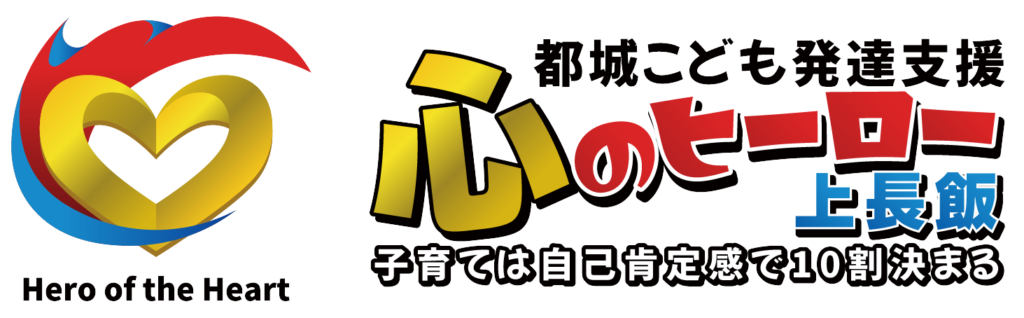 Hero of the Heart

都城こども発達支援

心のヒーロー

上長飯

子育ては自己肯定感で10割決まる